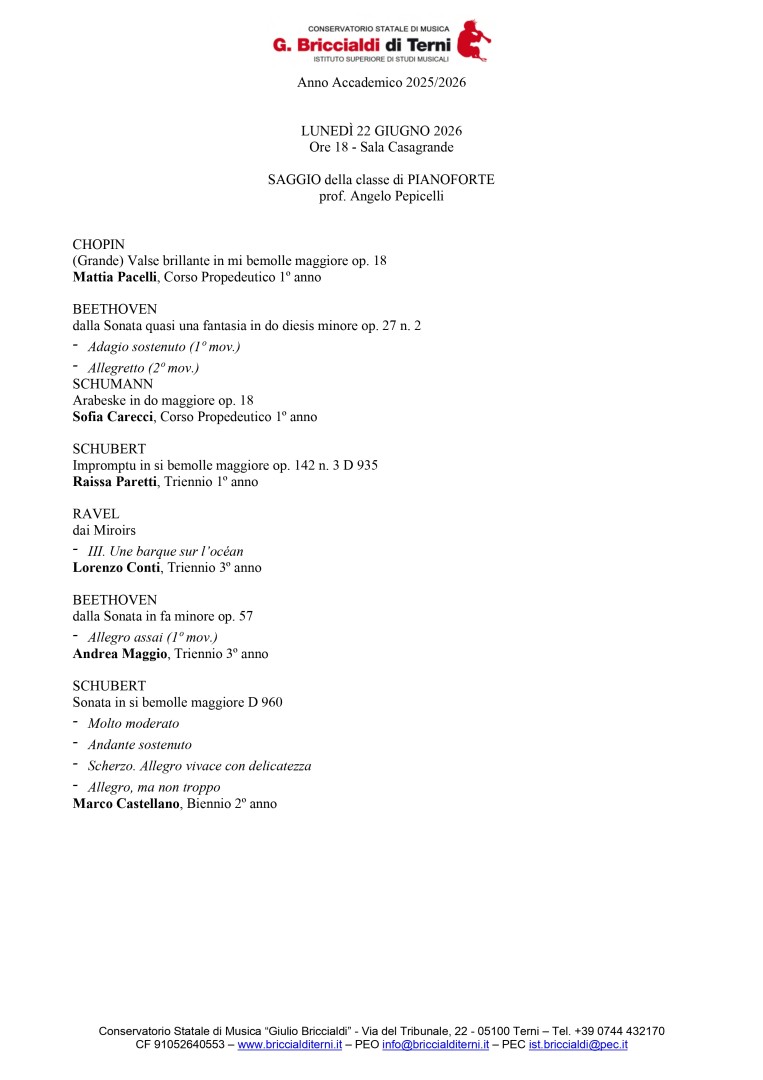 CONSERVATORIO STATALE DI MUSICA
G. Briccialdi di Terni
ISTITUTO SUPERIORE DI STUDI MUSICALI

Anno Accademico 2025/2026

LUNEDÌ 22 GIUGNO 2026
Ore 18 - Sala Casagrande

SAGGIO della classe di PIANOFORTE
prof. Angelo Pepicelli

CHOPIN
(Grande) Valse brillante in mi bemolle maggiore op. 18
Mattia Pacelli, Corso Propedeutico 1º anno

BEETHOVEN
dalla Sonata quasi una fantasia in do diesis minore op. 27 n. 2
- Adagio sostenuto (1º mov.)
- Allegretto (2º mov.)
SCHUMANN
Arabeske in do maggiore op. 18
Sofia Carecci, Corso Propedeutico 1º anno

SCHUBERT
Impromptu in si bemolle maggiore op. 142 n. 3 D 935
Raissa Paretti, Triennio 1º anno

RAVEL
dai Miroirs
- III. Une barque sur l'océan
Lorenzo Conti, Triennio 3º anno

BEETHOVEN
dalla Sonata in fa minore op. 57
- Allegro assai (1º mov.)
Andrea Maggio, Triennio 3º anno

SCHUBERT
Sonata in si bemolle maggiore D 960
- Molto moderato
- Andante sostenuto
- Scherzo. Allegro vivace con delicatezza
- Allegro, ma non troppo
Marco Castellano, Biennio 2º anno

Conservatorio Statale di Musica "Giulio Briccialdi" - Via del Tribunale, 22 - 05100 Terni – Tel. +39 0744 432170
CF 91052640553 – www.briccialditerni.it – PEO info@briccialditerni.it – PEC ist.briccialdi@pec.it